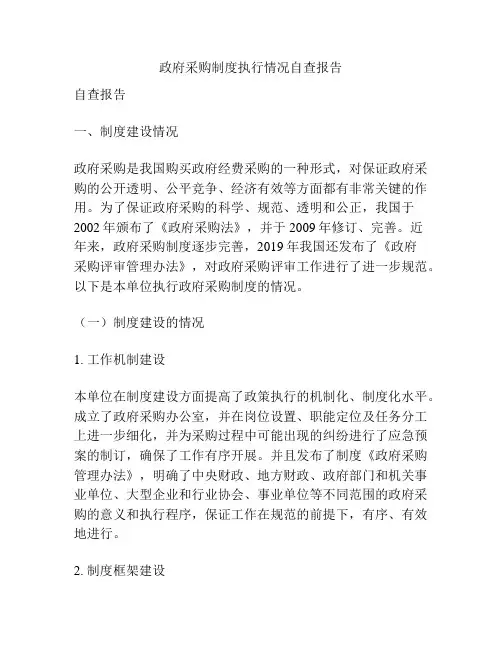 政府采购制度执行情况自查报告

自查报告

一、制度建设情况

政府采购是我国购买政府经费采购的一种形式，对保证政府采购的公开透明、公平竞争、经济有效等方面都有非常关键的作用。为了保证政府采购的科学、规范、透明和公正，我国于2002年颁布了《政府采购法》，并于2009年修订、完善。近年来，政府采购制度逐步完善，2019年我国还发布了《政府采购评审管理办法》，对政府采购评审工作进行了进一步规范。以下是本单位执行政府采购制度的情况。

（一）制度建设的情况

1. 工作机制建设

本单位在制度建设方面提高了政策执行的机制化、制度化水平。成立了政府采购办公室，并在岗位设置、职能定位及任务分工上进一步细化，并为采购过程中可能出现的纠纷进行了应急预案的制订，确保了工作有序开展。并且发布了制度《政府采购管理办法》，明确了中央财政、地方财政、政府部门和机关事业单位、大型企业和行业协会、事业单位等不同范围的政府采购的意义和执行程序，保证工作在规范的前提下，有序、有效地进行。

2. 制度框架建设